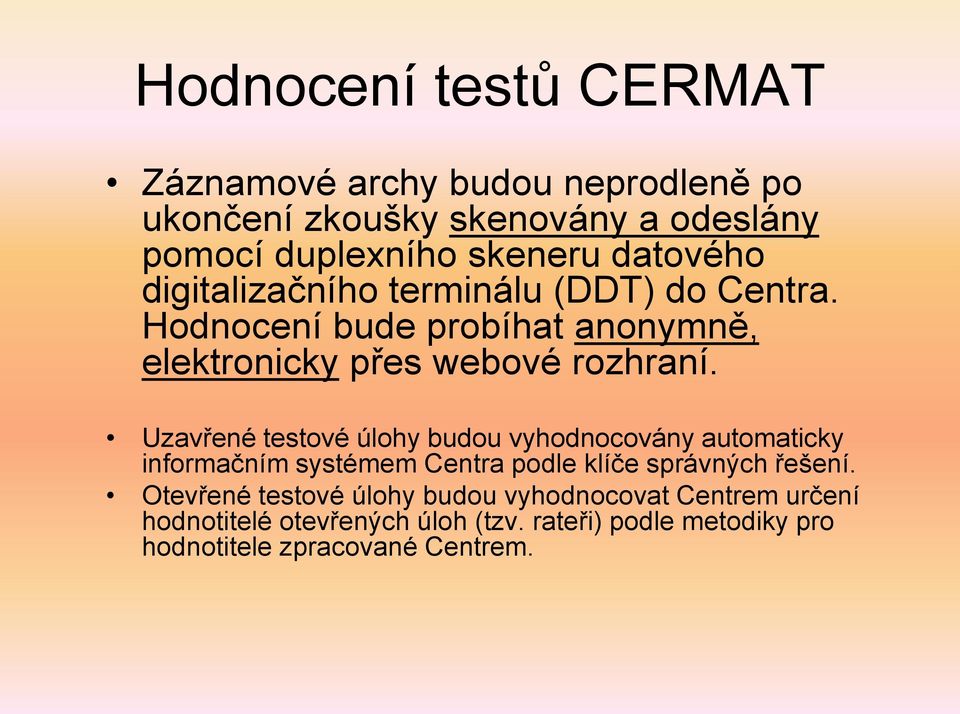 Hodnocení testů CERMAT

• Záznamové archy budou neprodleně po ukončení zkoušky skenovány a odeslány pomocí duplexního skeneru datového digitalizačního terminálu (DDT) do Centra. Hodnocení bude probíhat anonymně, elektronicky přes webové rozhraní.

• Uzavřené testové úlohy budou vyhodnocovány automaticky informačním systémem Centra podle klíče správných řešení.
• Otevřené testové úlohy budou vyhodnocovat Centrem určení hodnotitelé otevřených úloh (tzv. rateři) podle metodiky pro hodnotitele zpracované Centrem.